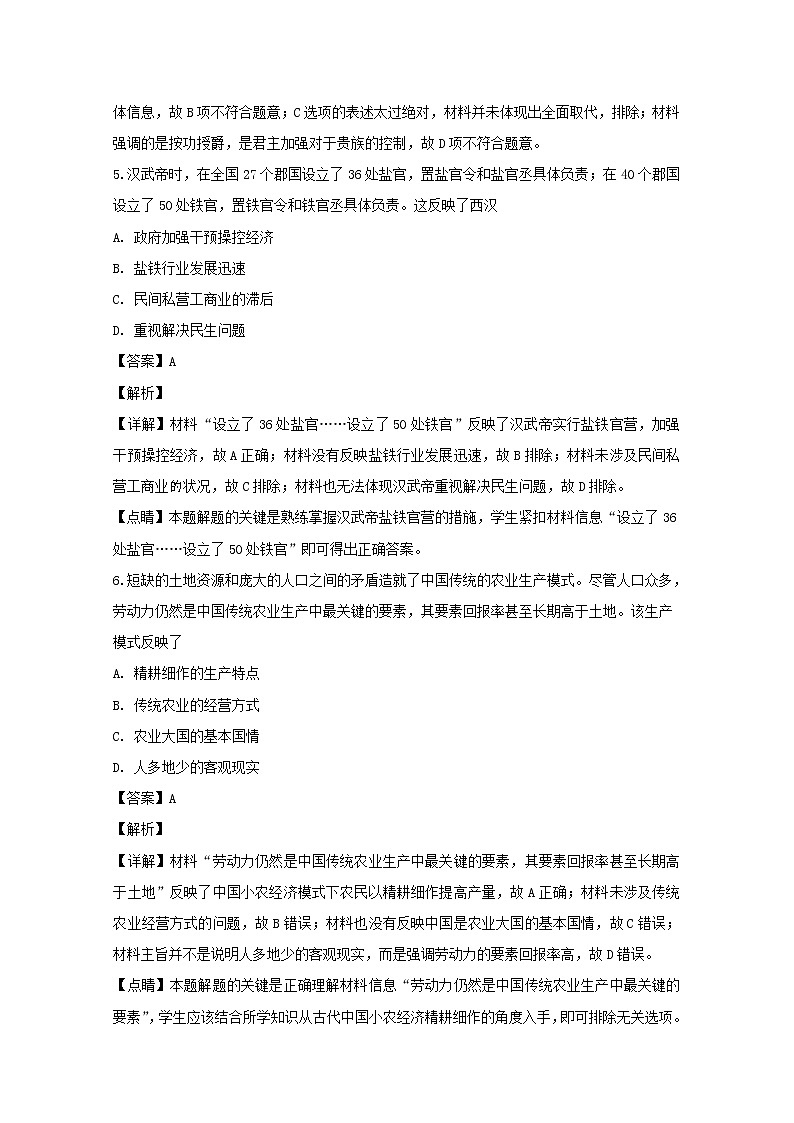 体信息，故 B 项不符合题意；C 选项的表述太过绝对，材料并未体现出全面取代，排除；材料强调的是按功授爵，是君主加强对于贵族的控制，故 D 项不符合题意。

5.汉武帝时，在全国 27 个郡国设立了 36 处盐官，置盐官令和盐官丞具体负责；在 40 个郡国设立了 50 处铁官，置铁官令和铁官丞具体负责。这反映了西汉

A. 政府加强干预操控经济

B. 盐铁行业发展迅速

C. 民间私营工商业的滞后

D. 重视解决民生问题

【答案】A

【解析】

【详解】材料“设立了 36 处盐官……设立了 50 处铁官”反映了汉武帝实行盐铁官营，加强干预操控经济，故 A 正确；材料没有反映盐铁行业发展迅速，故 B 排除；材料未涉及民间私营工商业的状况，故 C 排除；材料也无法体现汉武帝重视解决民生问题，故 D 排除。

【点睛】本题解题的关键是熟练掌握汉武帝盐铁官营的措施，学生紧扣材料信息“设立了 36 处盐官……设立了 50 处铁官”即可得出正确答案。

6.短缺的土地资源和庞大的人口之间的矛盾造就了中国传统的农业生产模式。尽管人口众多，劳动力仍然是中国传统农业生产中最关键的要素，其要素回报率甚至长期高于土地。该生产模式反映了

A. 精耕细作的生产特点

B. 传统农业的经营方式

C. 农业大国的基本国情

D. 人多地少的客观现实

【答案】A

【解析】

【详解】材料“劳动力仍然是中国传统农业生产中最关键的要素，其要素回报率甚至长期高于土地”反映了中国小农经济模式下农民以精耕细作提高产量，故 A 正确；材料未涉及传统农业经营方式的问题，故 B 错误；材料也没有反映中国是农业大国的基本国情，故 C 错误；材料主旨并不是说明人多地少的客观现实，而是强调劳动力的要素回报率高，故 D 错误。

【点睛】本题解题的关键是正确理解材料信息“劳动力仍然是中国传统农业生产中最关键的要素”，学生应该结合所学知识从古代中国小农经济精耕细作的角度入手，即可排除无关选项。